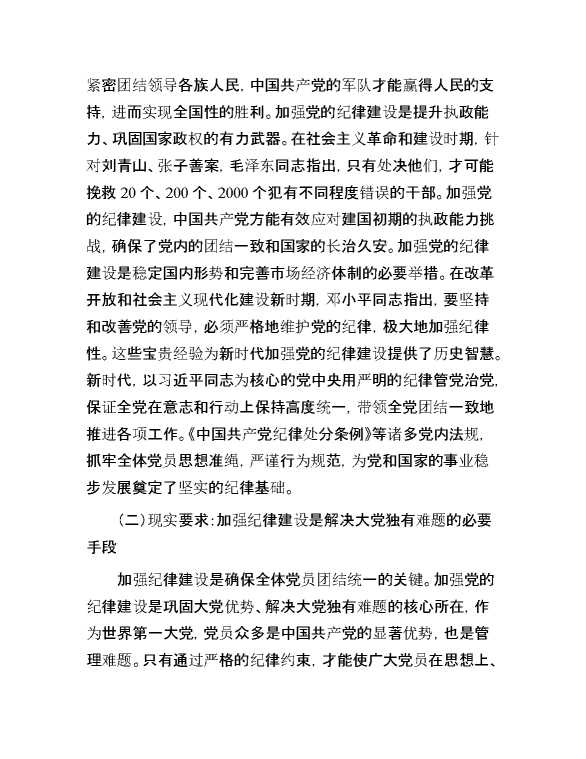 紧密团结领导各族人民，中国共产党的军队才能赢得人民的支持，进而实现全国性的胜利。加强党的纪律建设是提升执政能力、巩固国家政权的有力武器。在社会主义革命和建设时期，针对刘青山、张子善案，毛泽东同志指出，只有处决他们，才可能挽救 20 个、200 个、2000 个犯有不同程度错误的干部。加强党的纪律建设，中国共产党方能有效应对建国初期的执政能力挑战，确保了党内的团结一致和国家的长治久安。加强党的纪律建设是稳定国内形势和完善市场经济体制的必要举措。在改革开放和社会主义现代化建设新时期，邓小平同志指出，要坚持和改善党的领导，必须严格地维护党的纪律，极大地加强纪律性。这些宝贵经验为新时代加强党的纪律建设提供了历史智慧。新时代，以习近平同志为核心的党中央用严明的纪律管党治党，保证全党在意志和行动上保持高度统一，带领全党团结一致地推进各项工作。《中国共产党纪律处分条例》等诸多党内法规，抓牢全体党员思想准绳，严谨行为规范，为党和国家的事业稳步发展奠定了坚实的纪律基础。

（二）现实要求：加强纪律建设是解决大党独有难题的必要手段

加强纪律建设是确保全体党员团结统一的关键。加强党的纪律建设是巩固大党优势、解决大党独有难题的核心所在，作为世界第一大党，党员众多是中国共产党的显著优势，也是管理难题。只有通过严格的纪律约束，才能使广大党员在思想上、